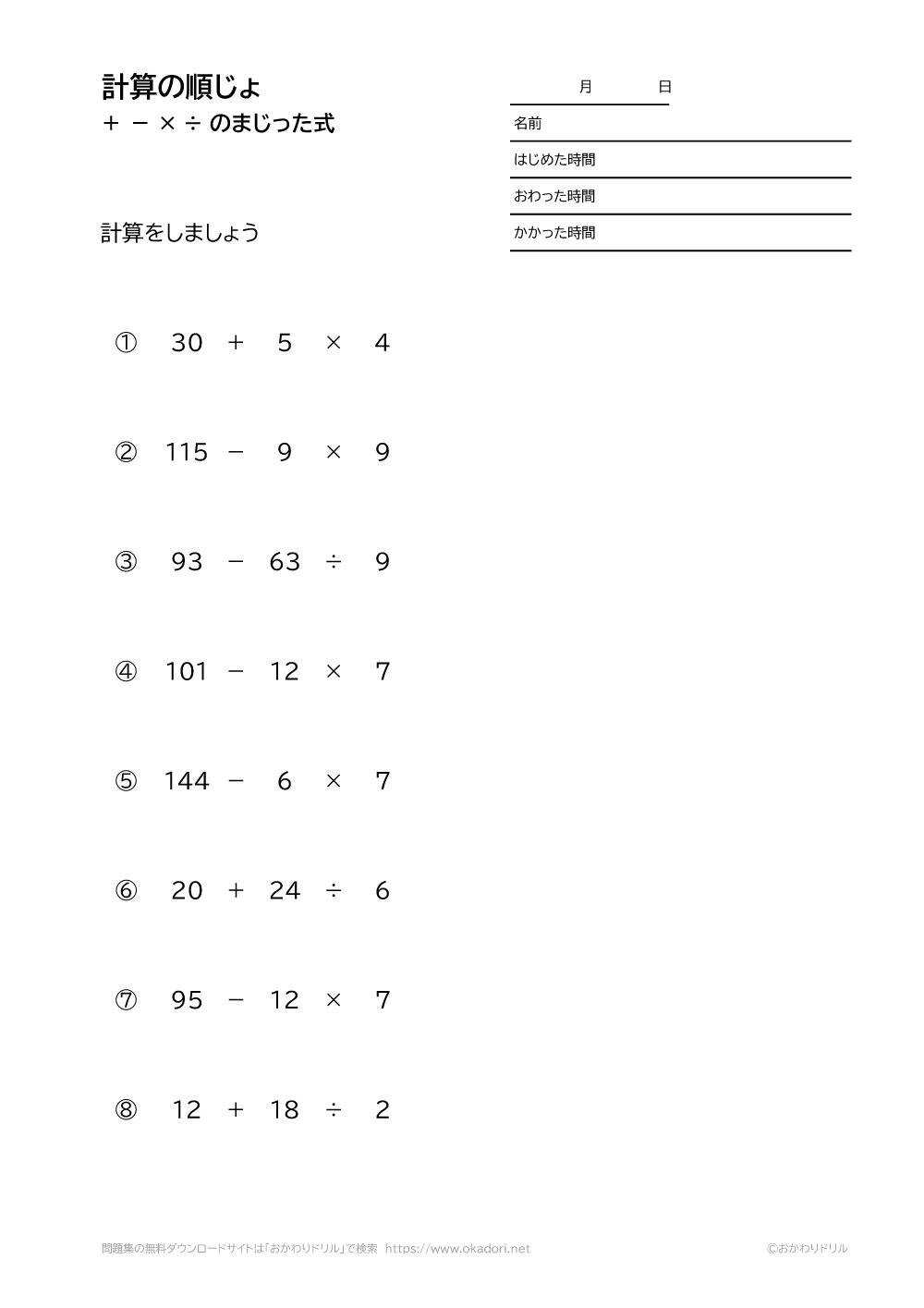 計算の順じょ
＋ － × ÷ のまじった式

月　日
名前
はじめた時間
おわった時間
かかった時間

計算をしましょう

① $30 + 5 \times 4$

② $115 - 9 \times 9$

③ $93 - 63 \div 9$

④ $101 - 12 \times 7$

⑤ $144 - 6 \times 7$

⑥ $20 + 24 \div 6$

⑦ $95 - 12 \times 7$

⑧ $12 + 18 \div 2$

問題集の無料ダウンロードサイトは「おかわりドリル」で検索　https://www.okadori.net

©おかわりドリル